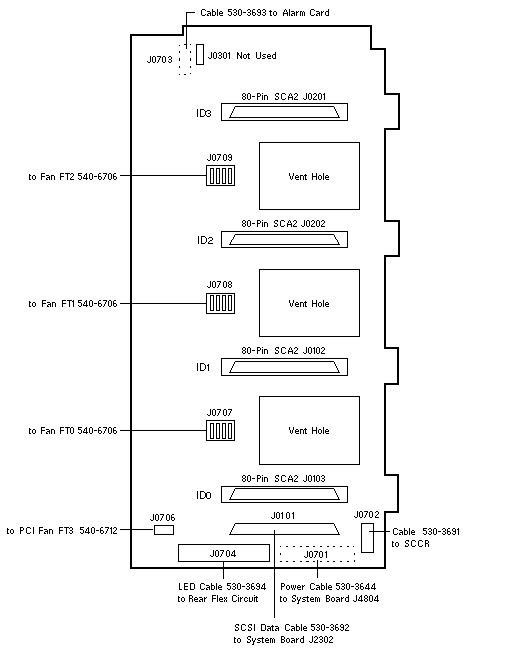 Cable 530-3693 to Alarm Card

J0703

J0301 Not Used

80-Pin SCA2 J0201

ID3

J0709

to Fan FT2 540-6706

Vent Hole

80-Pin SCA2 J0202

ID2

J0708

to Fan FT1 540-6706

Vent Hole

80-Pin SCA2 J0102

ID1

J0707

to Fan FT0 540-6706

Vent Hole

80-Pin SCA2 J0103

ID0

J0706

to PCI Fan FT3 540-6712

J0101

J0702

Cable 530-3691 to SCCR

J0704

J0701

LED Cable 530-3694 to Rear Flex Circuit

Power Cable 530-3644 to System Board J4804

SCSI Data Cable 530-3692 to System Board J2302